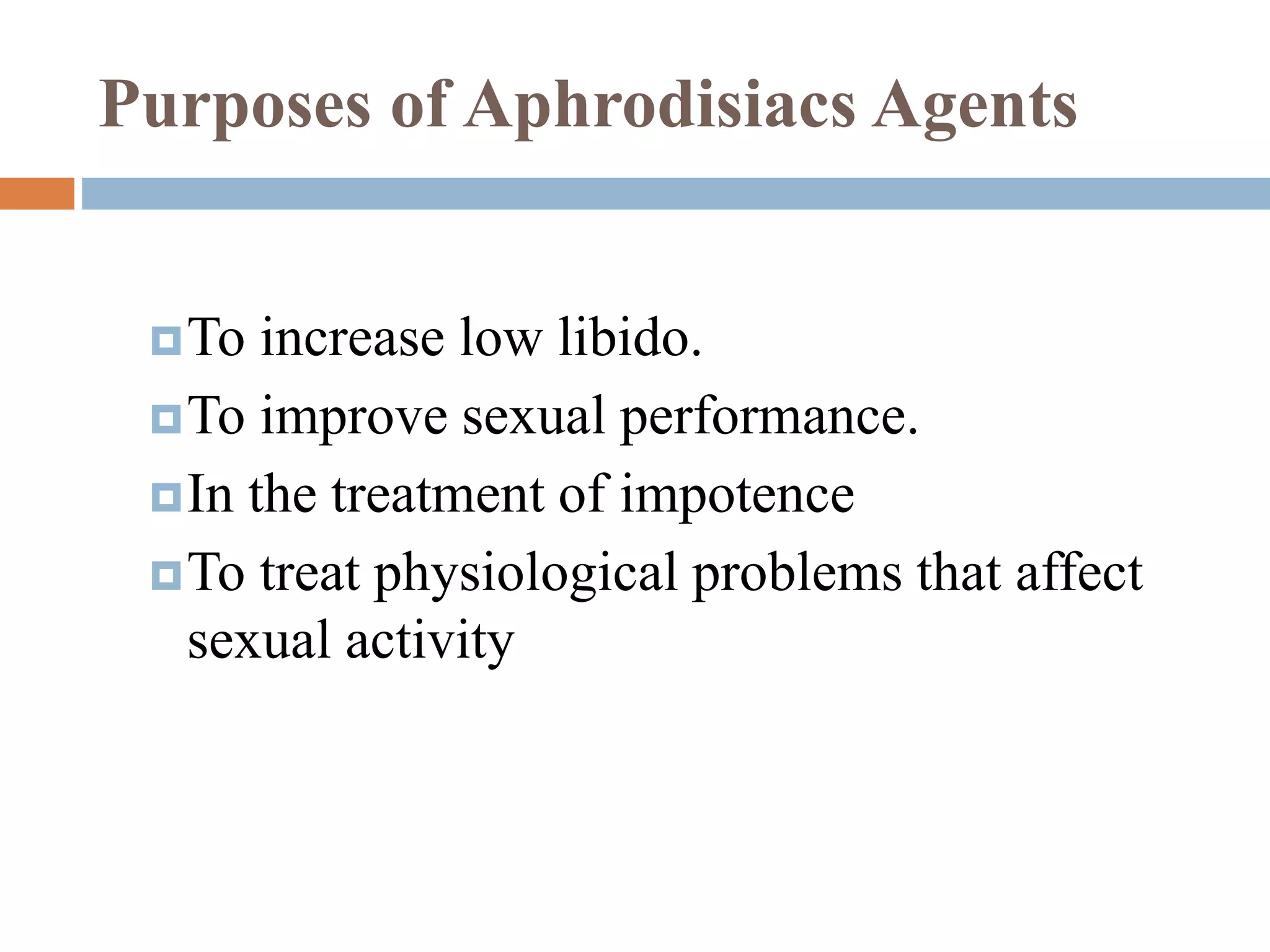 Purposes of Aphrodisiacs Agents

To increase low libido.

To improve sexual performance.

In the treatment of impotence

To treat physiological problems that affect sexual activity